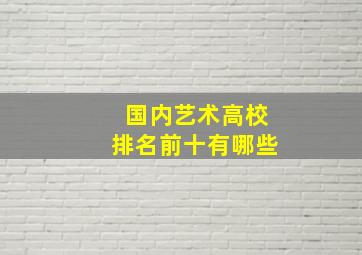 国内艺术高校
排名前十有哪些